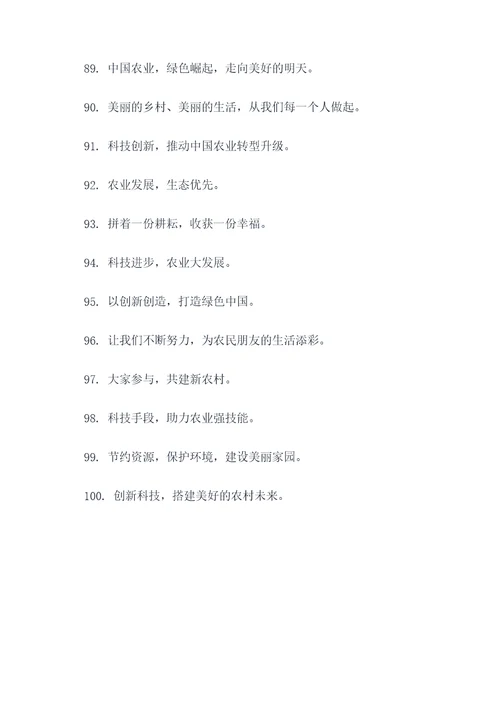 89. 中国农业，绿色崛起，走向美好的明天。

90. 美丽的乡村、美丽的生活，从我们每一个人做起。

91. 科技创新，推动中国农业转型升级。

92. 农业发展，生态优先。

93. 拼着一份耕耘，收获一份幸福。

94. 科技进步，农业大发展。

95. 以创新创造，打造绿色中国。

96. 让我们不断努力，为农民朋友的生活添彩。

97. 大家参与，共建新农村。

98. 科技手段，助力农业强技能。

99. 节约资源，保护环境，建设美丽家园。

100. 创新科技，搭建美好的农村未来。